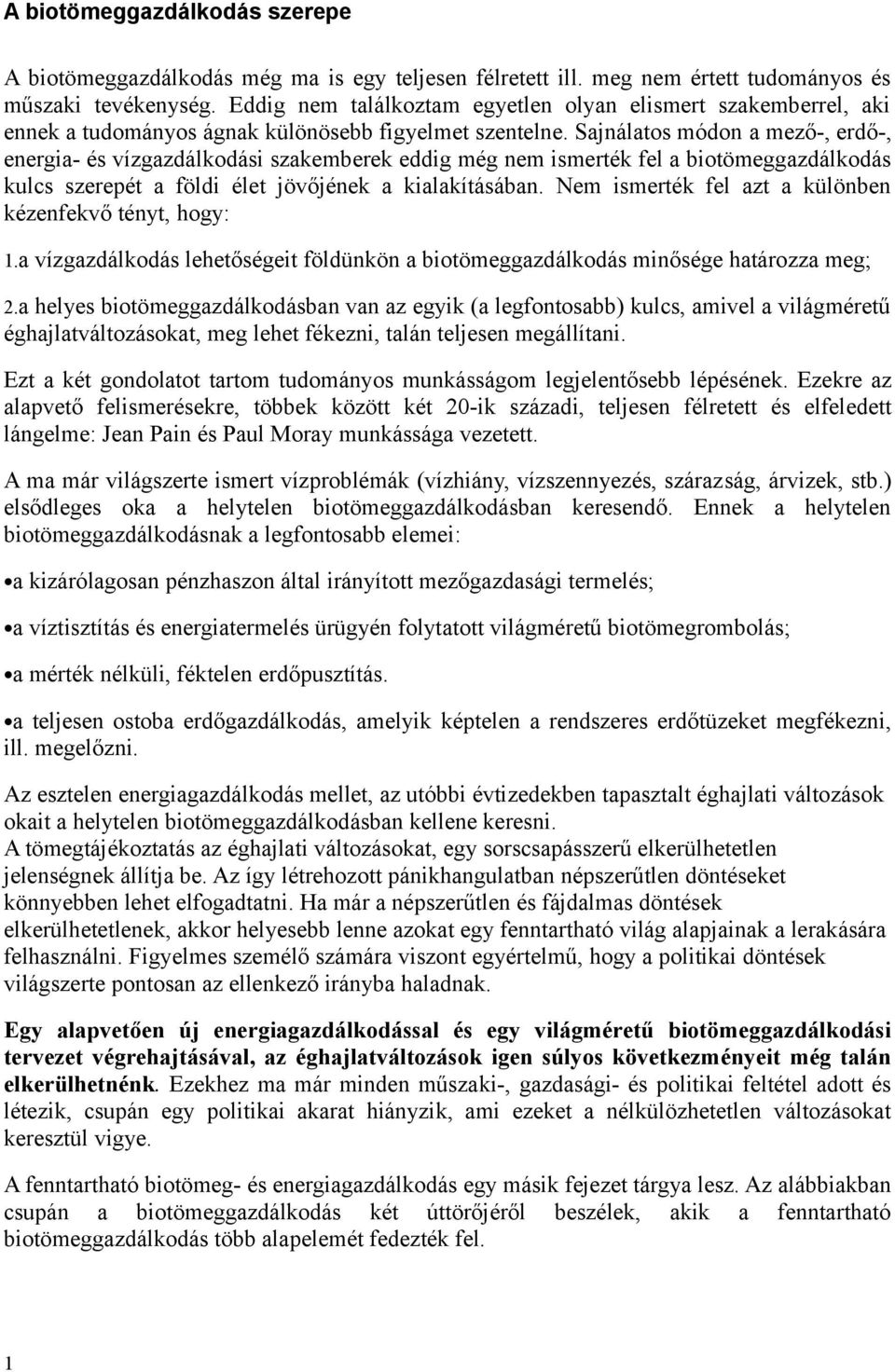 A biotömeggazdálkodás szerepe

A biotömeggazdálkodás még ma is egy teljesen félretett ill. meg nem értett tudományos és műszaki tevékenység. Eddig nem találkoztam egyetlen olyan elismert szakemberrel, aki ennek a tudományos ágnak különösebb figyelmet szentelne. Sajnálatos módon a mező-, erdő-, energia- és vízgazdálkodási szakemberek eddig még nem ismerték fel a biotömeggazdálkodás kulcs szerepét a földi élet jövőjének a kialakításában. Nem ismerték fel azt a különben kézenfekvő tényt, hogy:

1.a vízgazdálkodás lehetőségeit földünkön a biotömeggazdálkodás minősége határozza meg;

2.a helyes biotömeggazdálkodásban van az egyik (a legfontosabb) kulcs, amivel a világméretű éghajlatváltozásokat, meg lehet fékezni, talán teljesen megállítani.

Ezt a két gondolatot tartom tudományos munkásságom legjelentősebb lépésének. Ezekre az alapvető felismerésekre, többek között két 20-ik századi, teljesen félretett és elfeledett lángelme: Jean Pain és Paul Moray munkássága vezetett.

A ma már világszerte ismert vízproblémák (vízhiány, vízszennyezés, szárazság, árvizek, stb.) elsődleges oka a helytelen biotömeggazdálkodásban keresendő. Ennek a helytelen biotömeggazdálkodásnak a legfontosabb elemei:

• a kizárólagosan pénzhaszon által irányított mezőgazdasági termelés;

• a víztisztítás és energiatermelés ürügyén folytatott világméretű biotömegrombolás;

• a mérték nélküli, féktelen erdőpusztítás.

• a teljesen ostoba erdőgazdálkodás, amelyik képtelen a rendszeres erdőtüzeket megfékezni, ill. megelőzni.

Az esztelen energiagazdálkodás mellet, az utóbbi évtizedekben tapasztalt éghajlati változások okait a helytelen biotömeggazdálkodásban kellene keresni.
A tömegtájékoztatás az éghajlati változásokat, egy sorscsapásszerű elkerülhetetlen jelenségnek állítja be. Az így létrehozott pánikhangulatban népszerűtlen döntéseket könnyebben lehet elfogadtatni. Ha már a népszerűtlen és fájdalmas döntések elkerülhetetlenek, akkor helyesebb lenne azokat egy fenntartható világ alapjainak a lerakására felhasználni. Figyelmes személő számára viszont egyértelmű, hogy a politikai döntések világszerte pontosan az ellenkező irányba haladnak.

Egy alapvetően új energiagazdálkodással és egy világméretű biotömeggazdálkodási tervezet végrehajtásával, az éghajlatváltozások igen súlyos következményeit még talán elkerülhetnénk. Ezekhez ma már minden műszaki-, gazdasági- és politikai feltétel adott és létezik, csupán egy politikai akarat hiányzik, ami ezeket a nélkülözhetetlen változásokat keresztül vigye.

A fenntartható biotömeg- és energiagazdálkodás egy másik fejezet tárgya lesz. Az alábbiakban csupán a biotömeggazdálkodás két úttörőjéről beszélek, akik a fenntartható biotömeggazdálkodás több alapelemét fedezték fel.

1